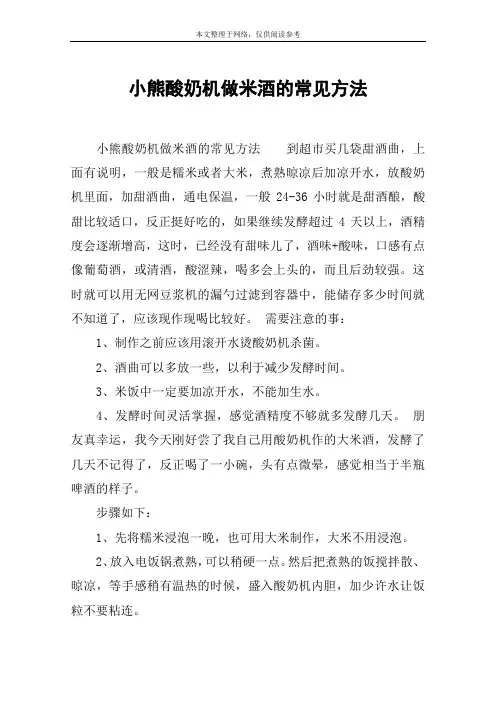 本文整理于网络，仅供阅读参考

小熊酸奶机做米酒的常见方法

小熊酸奶机做米酒的常见方法　　到超市买几袋甜酒曲，上面有说明，一般是糯米或者大米，煮熟晾凉后加凉开水，放酸奶机里面，加甜酒曲，通电保温，一般 24-36 小时就是甜酒酿，酸甜比较适口，反正挺好吃的，如果继续发酵超过 4 天以上，酒精度会逐渐增高，这时，已经没有甜味儿了，酒味+酸味，口感有点像葡萄酒，或清酒，酸涩辣，喝多会上头的，而且后劲较强。这时就可以用无网豆浆机的漏勺过滤到容器中，能储存多少时间就不知道了，应该现作现喝比较好。　需要注意的事：

1、制作之前应该用滚开水烫酸奶机杀菌。

2、酒曲可以多放一些，以利于减少发酵时间。

3、米饭中一定要加凉开水，不能加生水。

4、发酵时间灵活掌握，感觉酒精度不够就多发酵几天。　朋友真幸运，我今天刚好尝了我自己用酸奶机作的大米酒，发酵了几天不记得了，反正喝了一小碗，头有点微晕，感觉相当于半瓶啤酒的样子。

步骤如下：

1、先将糯米浸泡一晚，也可用大米制作，大米不用浸泡。

2、放入电饭锅煮熟，可以稍硬一点。然后把煮熟的饭搅拌散、晾凉，等手感稍有温热的时候，盛入酸奶机内胆，加少许水让饭粒不要粘连。